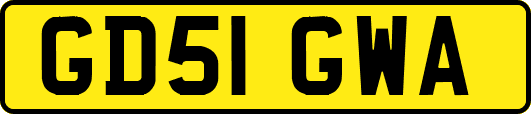 GD51 GWA